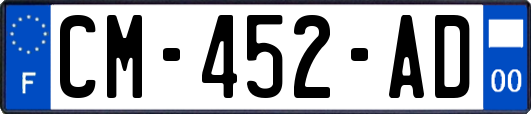 F
CM-452-AD
00